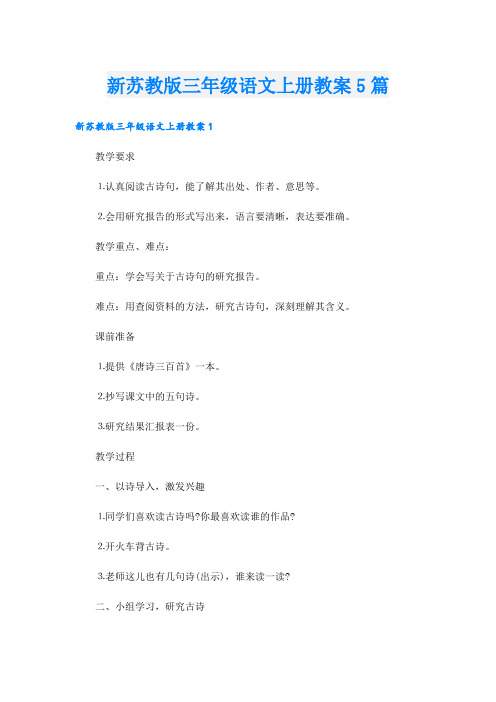 新苏教版三年级语文上册教案5篇

新苏教版三年级语文上册教案1

教学要求

1.认真阅读古诗句，能了解其出处、作者、意思等。

2.会用研究报告的形式写出来，语言要清晰，表达要准确。

教学重点、难点：

重点：学会写关于古诗句的研究报告。

难点：用查阅资料的方法，研究古诗句，深刻理解其含义。

课前准备

1.提供《唐诗三百首》一本。

2.抄写课文中的五句诗。

3.研究结果汇报表一份。

教学过程

一、以诗导入，激发兴趣

1.同学们喜欢读古诗吗?你最喜欢读谁的作品?

2.开火车背古诗。

3.老师这儿也有几句诗(出示)，谁来读一读?

二、小组学习，研究古诗